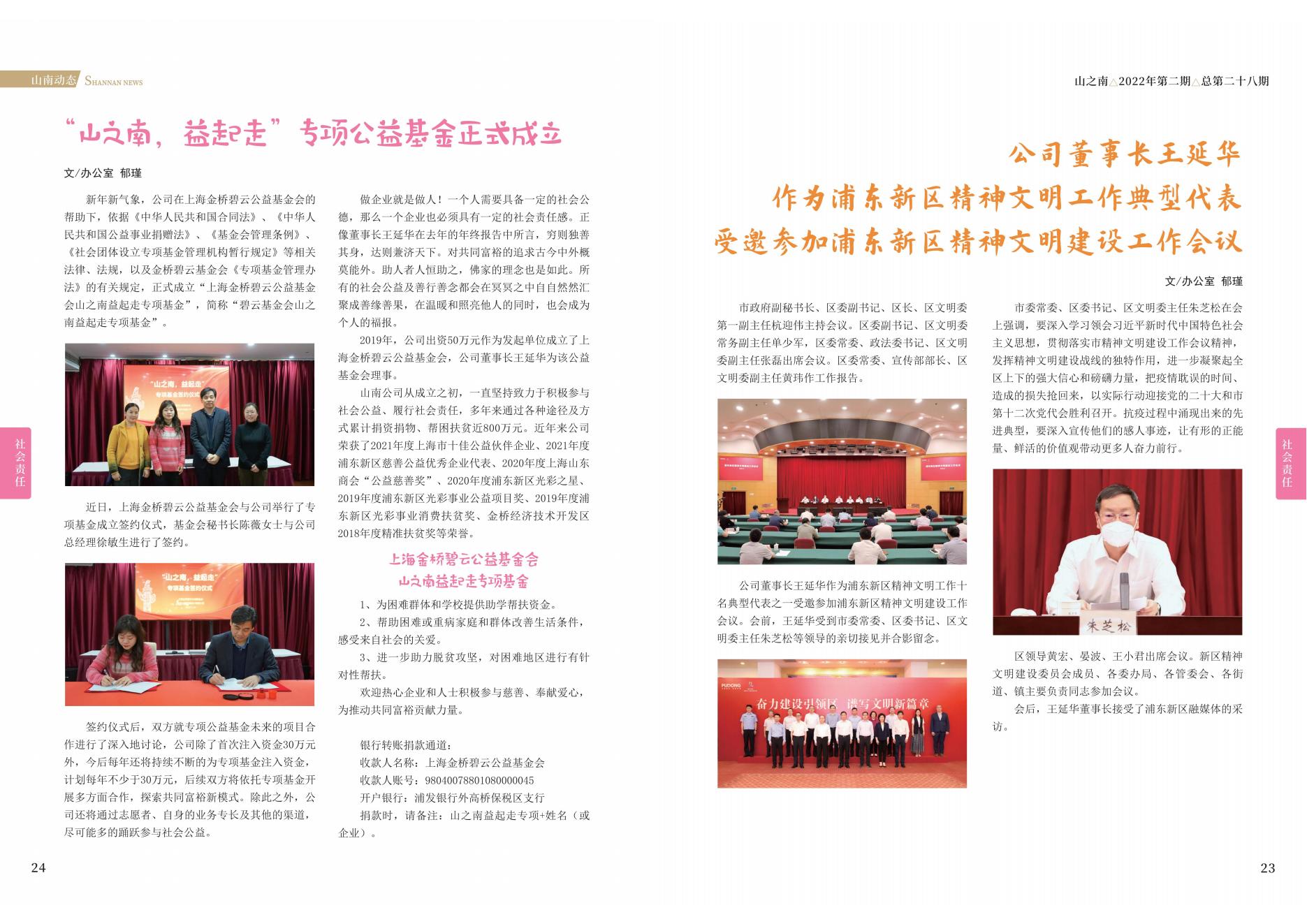 山南动态 SHANNAN NEWS

“山之南，益起走”专项公益基金正式成立

文/办公室 郁瑾

新年新气象，公司在上海金桥碧云公益基金会的帮助下，依据《中华人民共和国合同法》、《中华人民共和国公益事业捐赠法》、《基金会管理条例》、《社会团体设立专项基金管理机构暂行规定》等相关法律、法规，以及金桥碧云基金会《专项基金管理办法》的有关规定，正式成立“上海金桥碧云公益基金会山之南益起走专项基金”，简称“碧云基金会山之南益起走专项基金”。

“山之南，益起走” 专项基金签约仪式

近日，上海金桥碧云公益基金会与公司举行了专项基金成立签约仪式，基金会秘书长陈薇女士与公司总经理徐敏生进行了签约。

“山之南，益起走” 专项基金签约仪式

签约仪式后，双方就专项公益基金未来的项目合作进行了深入地讨论，公司除了首次注入资金30万元外，今后每年还将持续不断的为专项基金注入资金，计划每年不少于30万元，后续双方将依托专项基金开展多方面合作，探索共同富裕新模式。除此之外，公司还将通过志愿者、自身的业务专长及其他的渠道，尽可能多的踊跃参与社会公益。

做企业就是做人！一个人需要具备一定的社会公德，那么一个企业也必须具有一定的社会责任感。正像董事长王延华在去年的年终报告中所言，穷则独善其身，达则兼济天下。对共同富裕的追求古今中外概莫能外。助人者人恒助之，佛家的理念也是如此。所有的社会公益及善行善念都会在冥冥之中自自然然汇聚成善缘善果，在温暖和照亮他人的同时，也会成为个人的福报。

2019年，公司出资50万元作为发起单位成立了上海金桥碧云公益基金会，公司董事长王延华为该公益基金会理事。

山南公司从成立之初，一直坚持致力于积极参与社会公益、履行社会责任，多年来通过各种途径及方式累计捐资捐物、帮困扶贫近800万元。近年来公司荣获了2021年度上海市十佳公益伙伴企业、2021年度浦东新区慈善公益优秀企业代表、2020年度上海山东商会“公益慈善奖”、2020年度浦东新区光彩之星、2019年度浦东新区光彩事业公益项目奖、2019年度浦东新区光彩事业消费扶贫奖、金桥经济技术开发区2018年度精准扶贫奖等荣誉。

上海金桥碧云公益基金会
山之南益起走专项基金

1、为困难群体和学校提供助学帮扶资金。
2、帮助困难或重病家庭和群体改善生活条件，感受来自社会的关爱。
3、进一步助力脱贫攻坚，对困难地区进行有针对性帮扶。
欢迎热心企业和人士积极参与慈善、奉献爱心，为推动共同富裕贡献力量。

银行转账捐款通道：
收款人名称：上海金桥碧云公益基金会
收款人账号：98040078801080000045
开户银行：浦发银行外高桥保税区支行
捐款时，请备注：山之南益起走专项+姓名（或企业）。

社会责任

24

山之南△2022年第二期△总第二十八期

公司董事长王延华
作为浦东新区精神文明工作典型代表
受邀参加浦东新区精神文明建设工作会议

文/办公室 郁瑾

市政府副秘书长、区委副书记、区长、区文明委第一副主任杭迎伟主持会议。区委副书记、区文明委常务副主任单少军，区委常委、政法委书记、区文明委副主任张磊出席会议。区委常委、宣传部部长、区文明委副主任黄玮作工作报告。

公司董事长王延华作为浦东新区精神文明工作十名典型代表之一受邀参加浦东新区精神文明建设工作会议。会前，王延华受到市委常委、区委书记、区文明委主任朱芝松等领导的亲切接见并合影留念。

PUDONG
奋力建设引领区 谱写文明新篇章

市委常委、区委书记、区文明委主任朱芝松在会上强调，要深入学习领会习近平新时代中国特色社会主义思想，贯彻落实市精神文明建设工作会议精神，发挥精神文明建设战线的独特作用，进一步凝聚起全区上下的强大信心和磅礴力量，把疫情耽误的时间、造成的损失抢回来，以实际行动迎接党的二十大和市第十二次党代会胜利召开。抗疫过程中涌现出来的先进典型，要深入宣传他们的感人事迹，让有形的正能量、鲜活的价值观带动更多人奋力前行。

朱芝松

区领导黄宏、晏波、王小君出席会议。新区精神文明建设委员会成员、各委办局、各管委会、各街道、镇主要负责同志参加会议。

会后，王延华董事长接受了浦东新区融媒体的采访。

社会责任

23